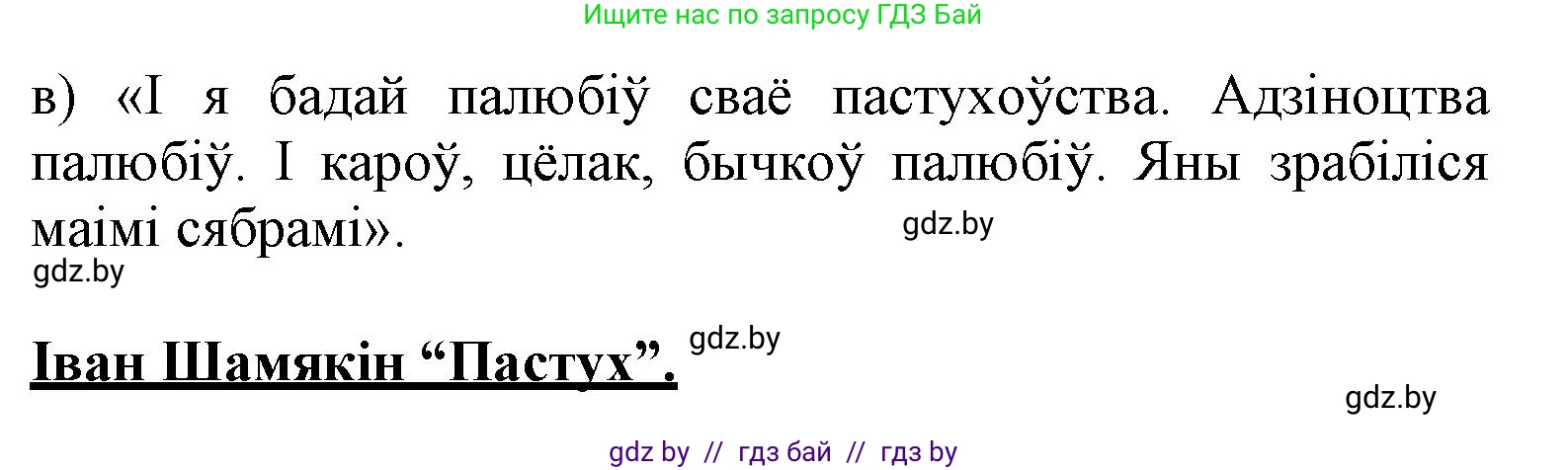 Ищите нас по запросу ГДЗ Бай

в) «І я бадай палюбіў сваё пастухоўства. Адзіноцтва палюбіў. І кароў, цёлак, бычкоў палюбіў. Яны зрабіліся маімі сябрамі».

gdz.by

gdz.by

Іван Шамякін “Пастух”.

gdz.by

gdz.by

gdz by // гдз бай // гдз by